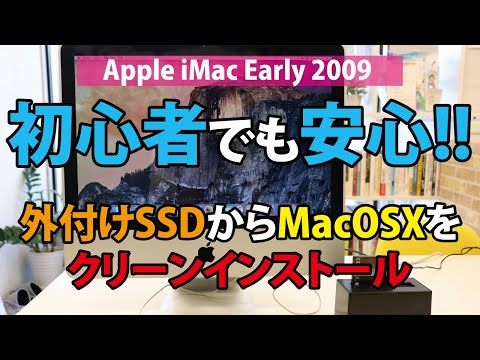 Apple iMac Early 2009

初心者でも安心!!

外付けSSDからMacOSXを

クリーンインストール